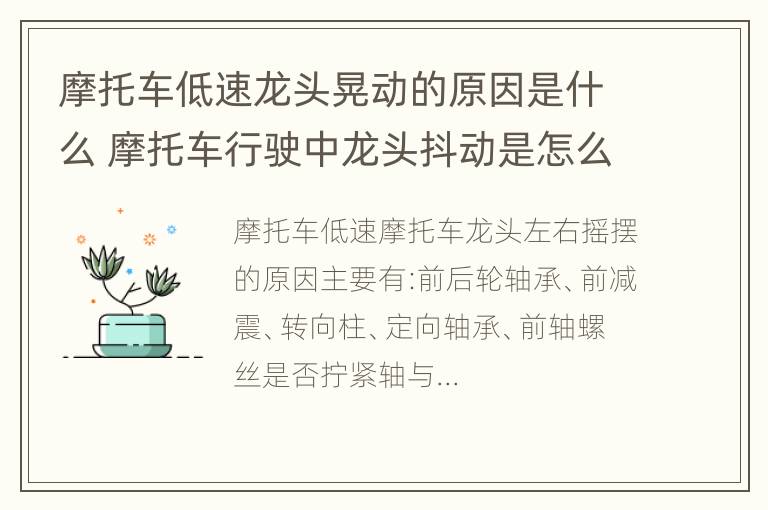 摩托车低速龙头晃动的原因是什么 摩托车行驶中龙头抖动是怎么

摩托车低速摩托车龙头左右摇摆的原因主要有:前后轮轴承、前减震、转向柱、定向轴承、前轴螺丝是否拧紧轴与...